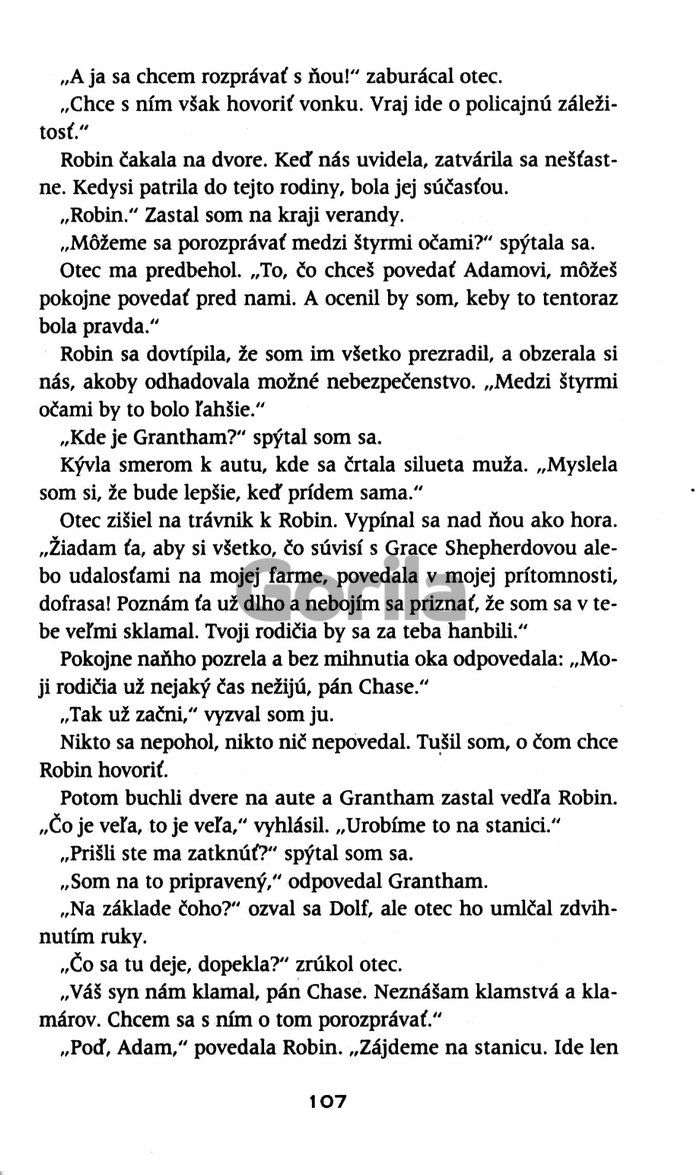 „A ja sa chcem rozprávať s ňou!“ zaburácal otec.

„Chce s ním však hovoriť vonku. Vraj ide o policajnú záležitosť.“

Robin čakala na dvore. Keď nás uvidela, zatvárila sa nešťastne. Kedysi patrila do tejto rodiny, bola jej súčasťou.

„Robin.“ Zastal som na kraji verandy.

„Môžeme sa porozprávať medzi štyrmi očami?“ spýtala sa.

Otec ma predbehol. „To, čo chceš povedať Adamovi, môžeš pokojne povedať pred nami. A ocenil by som, keby to tentoraz bola pravda.“

Robin sa dovtípila, že som im všetko prezradil, a obzerala si nás, akoby odhadovala možné nebezpečenstvo. „Medzi štyrmi očami by to bolo ľahšie.“

„Kde je Grantham?“ spýtal som sa.

Kývla smerom k autu, kde sa črtala silueta muža. „Myslela som si, že bude lepšie, keď prídem sama.“

Otec zišiel na trávnik k Robin. Vypínal sa nad ňou ako hora. „Žiadam ťa, aby si všetko, čo súvisí s Grace Shepherdovou alebo udalosťami na mojej farme, povedala v mojej prítomnosti, dofrasa! Poznám ťa už dlho a nebojím sa priznať, že som sa v tebe veľmi sklamal. Tvoji rodičia by sa za teba hanbili.“

Pokojne naňho pozrela a bez mihnutia oka odpovedala: „Moji rodičia už nejaký čas nežijú, pán Chase.“

„Tak už začni,“ vyzval som ju.

Nikto sa nepohol, nikto nič nepovedal. Tušil som, o čom chce Robin hovoriť.

Potom buchli dvere na aute a Grantham zastal vedľa Robin. „Čo je veľa, to je veľa,“ vyhlásil. „Urobíme to na stanici.“

„Prišli ste ma zatknúť?“ spýtal som sa.

„Som na to pripravený,“ odpovedal Grantham.

„Na základe čoho?“ ozval sa Dolf, ale otec ho umlčal zdvihnutím ruky.

„Čo sa tu deje, dopekla?“ zrúkol otec.

„Váš syn nám klamal, pán Chase. Neznášam klamstvá a klamárov. Chcem sa s ním o tom porozprávať.“

„Poď, Adam,“ povedala Robin. „Zájdeme na stanicu. Ide len

Gorila

107